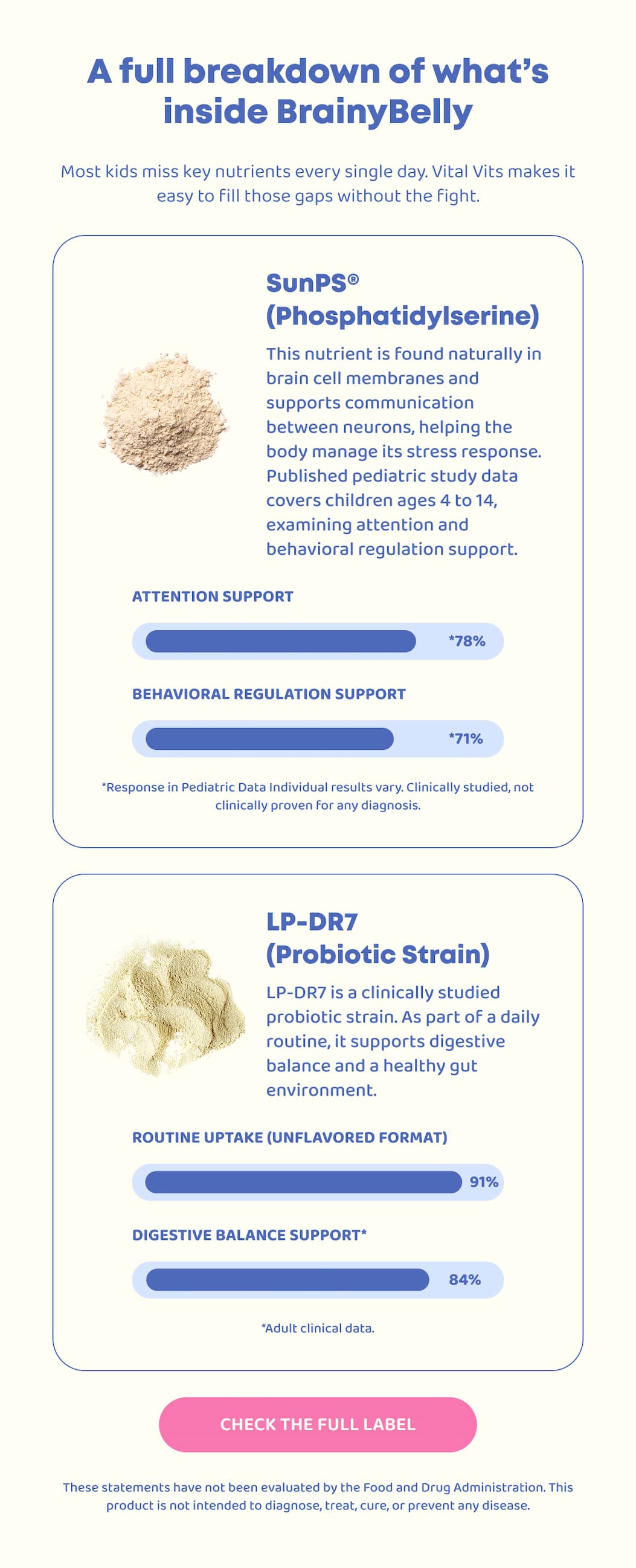 A full breakdown of what's inside BrainyBelly

Most kids miss key nutrients every single day. Vital Vits makes it easy to fill those gaps without the fight.

SunPS® (Phosphatidylserine)

This nutrient is found naturally in brain cell membranes and supports communication between neurons, helping the body manage its stress response. Published pediatric study data covers children ages 4 to 14, examining attention and behavioral regulation support.

ATTENTION SUPPORT

*78%

BEHAVIORAL REGULATION SUPPORT

*71%

*Response in Pediatric Data Individual results vary. Clinically studied, not clinically proven for any diagnosis.

LP-DR7 (Probiotic Strain)

LP-DR7 is a clinically studied probiotic strain. As part of a daily routine, it supports digestive balance and a healthy gut environment.

ROUTINE UPTAKE (UNFLAVORED FORMAT)

91%

DIGESTIVE BALANCE SUPPORT*

84%

*Adult clinical data.

CHECK THE FULL LABEL

These statements have not been evaluated by the Food and Drug Administration. This product is not intended to diagnose, treat, cure, or prevent any disease.